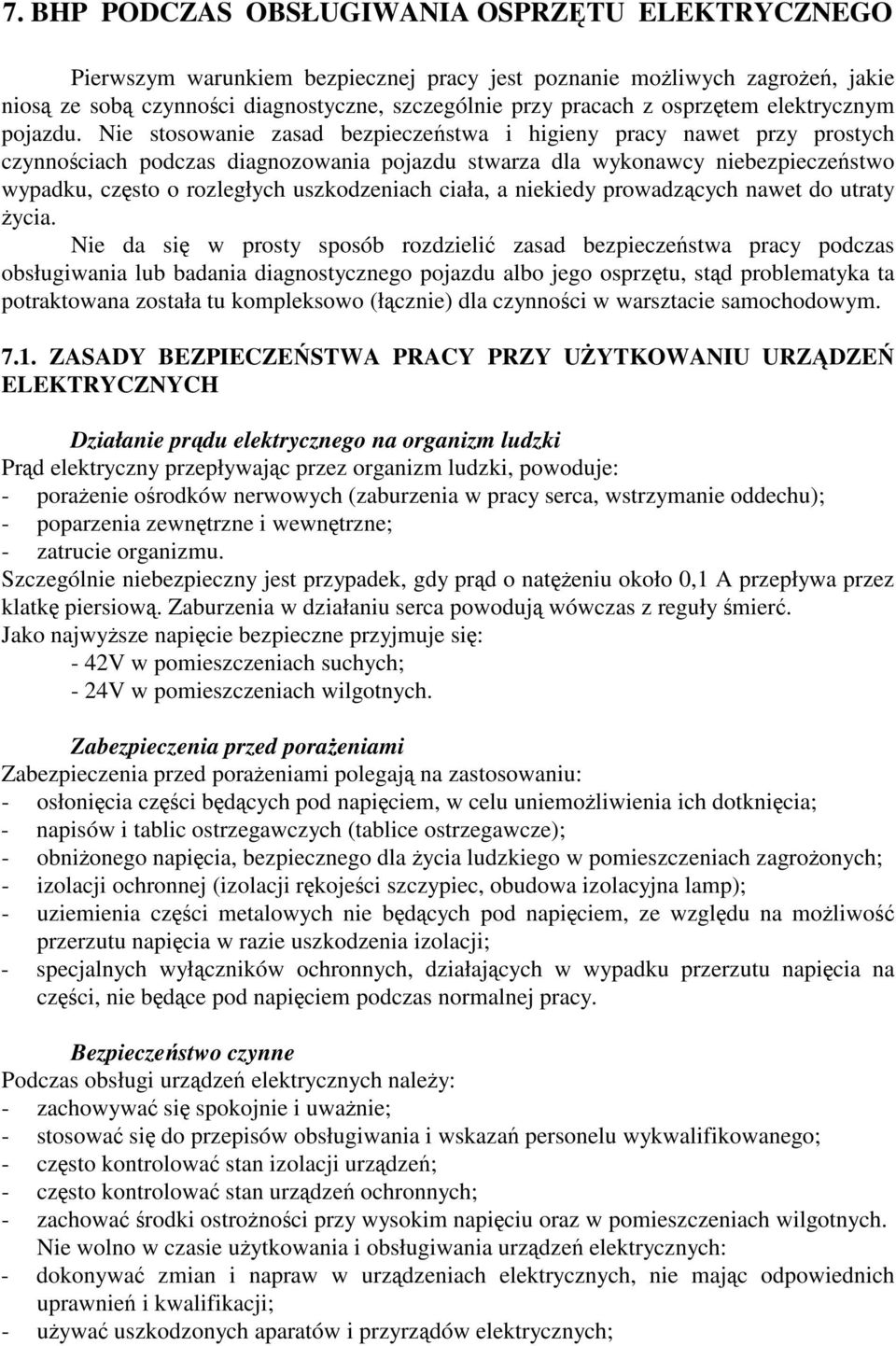 7. BHP PODCZAS OBSŁUGIWANIA OSPRZĘTU ELEKTRYCZNEGO

Pierwszym warunkiem bezpiecznej pracy jest poznanie możliwych zagrożeń, jakie niosą ze sobą czynności diagnostyczne, szczególnie przy pracach z osprzętem elektrycznym pojazdu. Nie stosowanie zasad bezpieczeństwa i higieny pracy nawet przy prostych czynnościach podczas diagnozowania pojazdu stwarza dla wykonawcy niebezpieczeństwo wypadku, często o rozległych uszkodzeniach ciała, a niekiedy prowadzących nawet do utraty życia.

Nie da się w prosty sposób rozdzielić zasad bezpieczeństwa pracy podczas obsługiwania lub badania diagnostycznego pojazdu albo jego osprzętu, stąd problematyka ta potraktowana została tu kompleksowo (łącznie) dla czynności w warsztacie samochodowym.

7.1. ZASADY BEZPIECZEŃSTWA PRACY PRZY UŻYTKOWANIU URZĄDZEŃ ELEKTRYCZNYCH

Działanie prądu elektrycznego na organizm ludzki
Prąd elektryczny przepływając przez organizm ludzki, powoduje:
- porażenie ośrodków nerwowych (zaburzenia w pracy serca, wstrzymanie oddechu);
- poparzenia zewnętrzne i wewnętrzne;
- zatrucie organizmu.
Szczególnie niebezpieczny jest przypadek, gdy prąd o natężeniu około 0,1 A przepływa przez klatkę piersiową. Zaburzenia w działaniu serca powodują wówczas z reguły śmierć.
Jako najwyższe napięcie bezpieczne przyjmuje się:
- 42V w pomieszczeniach suchych;
- 24V w pomieszczeniach wilgotnych.

Zabezpieczenia przed porażeniami
Zabezpieczenia przed porażeniami polegają na zastosowaniu:
- osłonięcia części będących pod napięciem, w celu uniemożliwienia ich dotknięcia;
- napisów i tablic ostrzegawczych (tablice ostrzegawcze);
- obniżonego napięcia, bezpiecznego dla życia ludzkiego w pomieszczeniach zagrożonych;
- izolacji ochronnej (izolacji rękojeści szczypiec, obudowa izolacyjna lamp);
- uziemienia części metalowych nie będących pod napięciem, ze względu na możliwość przerzutu napięcia w razie uszkodzenia izolacji;
- specjalnych wyłączników ochronnych, działających w wypadku przerzutu napięcia na części, nie będące pod napięciem podczas normalnej pracy.

Bezpieczeństwo czynne
Podczas obsługi urządzeń elektrycznych należy:
- zachowywać się spokojnie i uważnie;
- stosować się do przepisów obsługiwania i wskazań personelu wykwalifikowanego;
- często kontrolować stan izolacji urządzeń;
- często kontrolować stan urządzeń ochronnych;
- zachować środki ostrożności przy wysokim napięciu oraz w pomieszczeniach wilgotnych.
Nie wolno w czasie użytkowania i obsługiwania urządzeń elektrycznych:
- dokonywać zmian i napraw w urządzeniach elektrycznych, nie mając odpowiednich uprawnień i kwalifikacji;
- używać uszkodzonych aparatów i przyrządów elektrycznych;